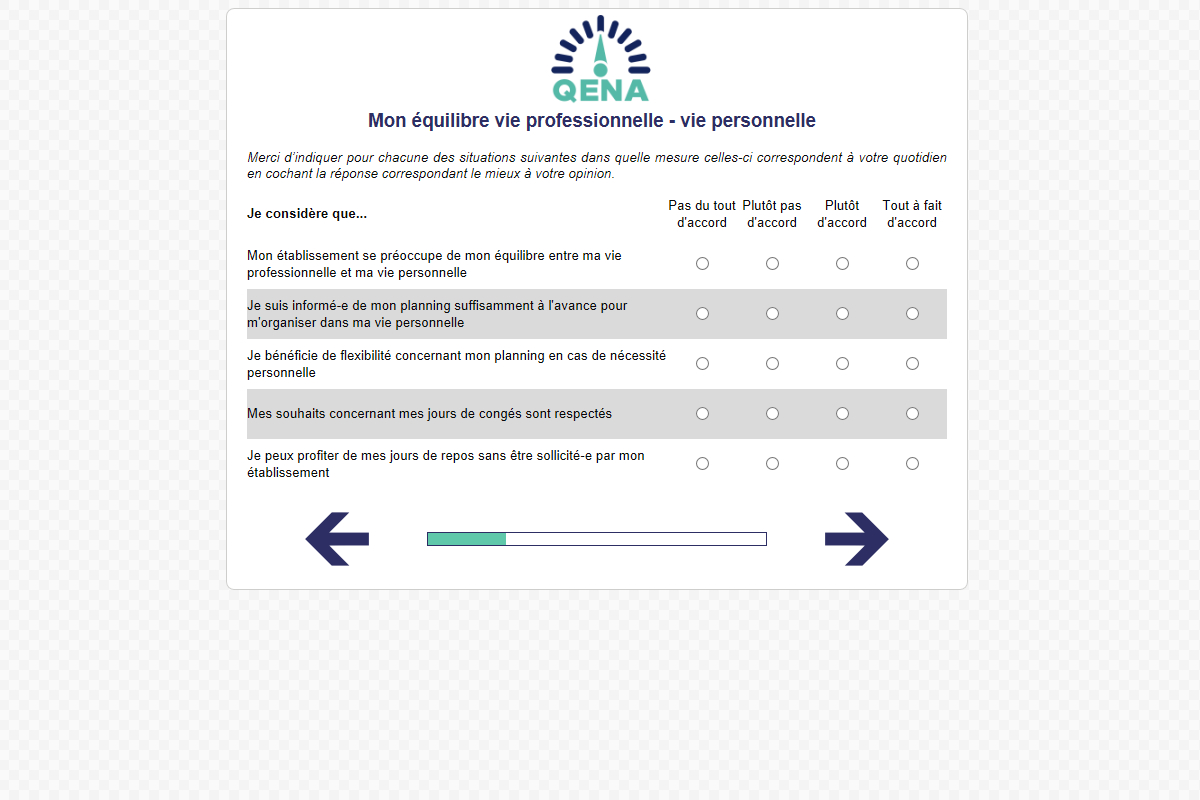 QENA

Mon équilibre vie professionnelle - vie personnelle

Merci d'indiquer pour chacune des situations suivantes dans quelle mesure celles-ci correspondent à votre quotidien en cochant la réponse correspondant le mieux à votre opinion.

| Je considère que... | Pas du tout d'accord | Plutôt pas d'accord | Plutôt d'accord | Tout à fait d'accord |
|---|---|---|---|---|
| Mon établissement se préoccupe de mon équilibre entre ma vie professionnelle et ma vie personnelle | | | | |
| Je suis informé-e de mon planning suffisamment à l'avance pour m'organiser dans ma vie personnelle | | | | |
| Je bénéficie de flexibilité concernant mon planning en cas de nécessité personnelle | | | | |
| Mes souhaits concernant mes jours de congés sont respectés | | | | |
| Je peux profiter de mes jours de repos sans être sollicité-e par mon établissement | | | | |